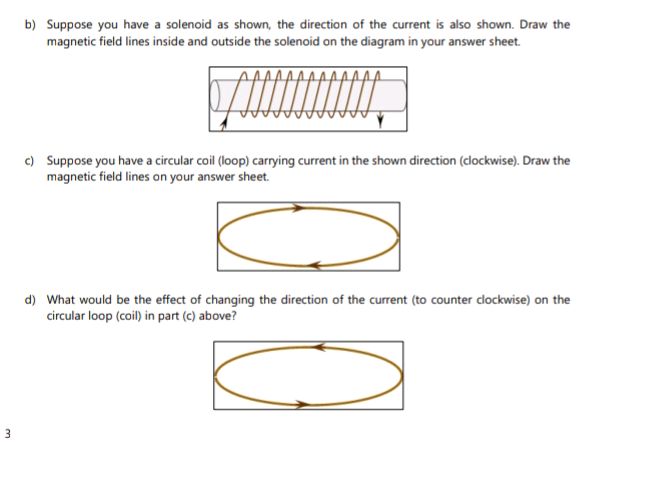 b) Suppose you have a solenoid as shown, the direction of the current is also shown. Draw the magnetic field lines inside and outside the solenoid on the diagram in your answer sheet.

c) Suppose you have a circular coil (loop) carrying current in the shown direction (clockwise). Draw the magnetic field lines on your answer sheet.

d) What would be the effect of changing the direction of the current (to counter clockwise) on the circular loop (coil) in part (c) above?

3